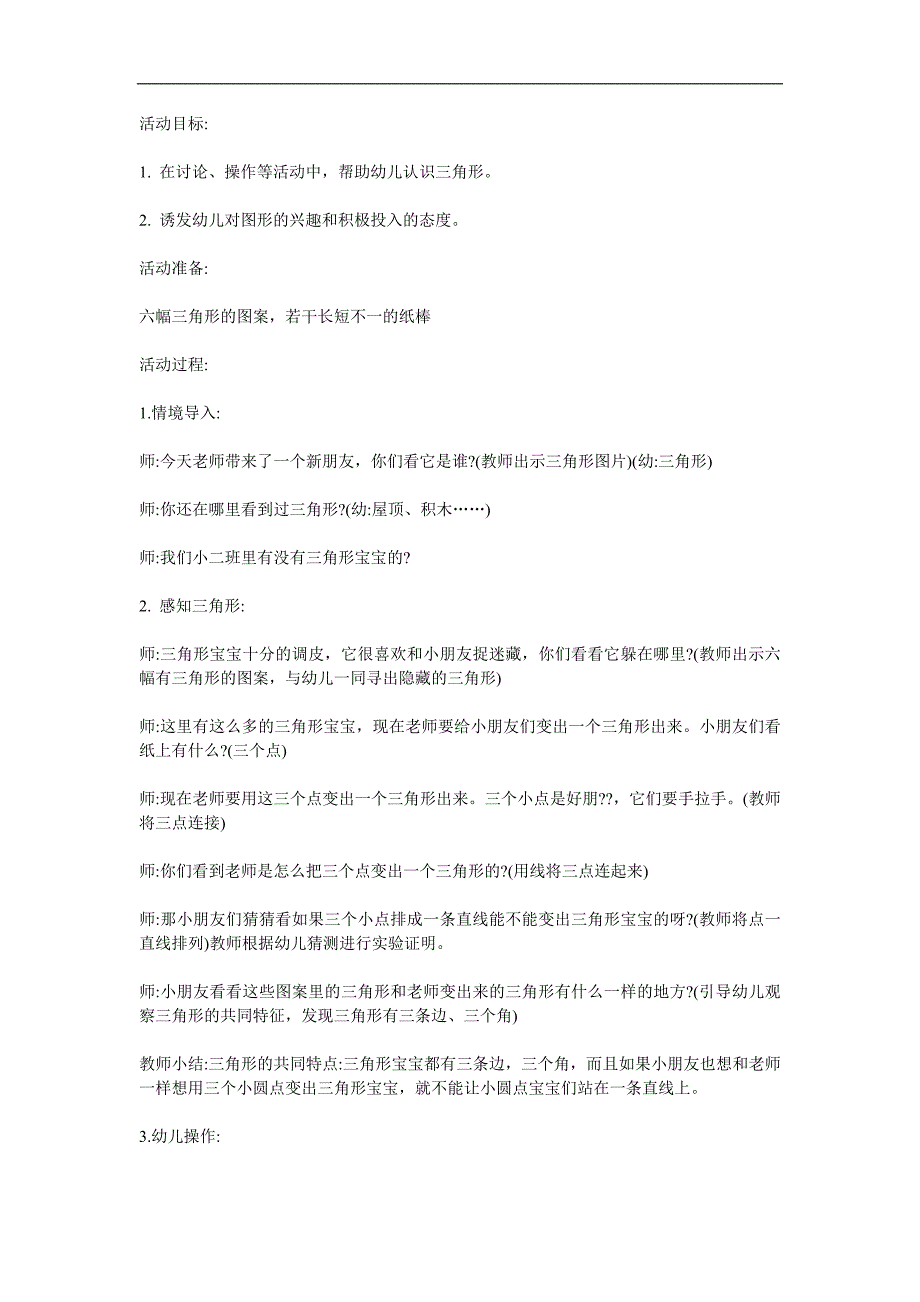 活动目标:

1. 在讨论、操作等活动中，帮助幼儿认识三角形。

2. 诱发幼儿对图形的兴趣和积极投入的态度。

活动准备:

六幅三角形的图案，若干长短不一的纸棒

活动过程:

1.情境导入:

师:今天老师带来了一个新朋友，你们看它是谁?(教师出示三角形图片)(幼:三角形)

师:你还在哪里看到过三角形?(幼:屋顶、积木……)

师:我们小二班里有没有三角形宝宝的?

2. 感知三角形:

师:三角形宝宝十分的调皮，它很喜欢和小朋友捉迷藏，你们看看它躲在哪里?(教师出示六幅有三角形的图案，与幼儿一同寻出隐藏的三角形)

师:这里有这么多的三角形宝宝，现在老师要给小朋友们变出一个三角形出来。小朋友们看纸上有什么?(三个点)

师:现在老师要用这三个点变出一个三角形出来。三个小点是好朋??，它们要手拉手。(教师将三点连接)

师:你们看到老师是怎么把三个点变出一个三角形的?(用线将三点连起来)

师:那小朋友们猜猜看如果三个小点排成一条直线能不能变出三角形宝宝的呀?(教师将点一直线排列)教师根据幼儿猜测进行实验证明。

师:小朋友看看这些图案里的三角形和老师变出来的三角形有什么一样的地方?(引导幼儿观察三角形的共同特征，发现三角形有三条边、三个角)

教师小结:三角形的共同特点:三角形宝宝都有三条边，三个角，而且如果小朋友也想和老师一样想用三个小圆点变出三角形宝宝，就不能让小圆点宝宝们站在一条直线上。

3.幼儿操作: